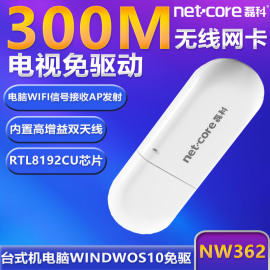 300M
net·core 磊科
无线网卡
电视免驱动

电脑WIFI信号接收AP发射

内置高增益双天线

RTL8192CU芯片

net·core 磊科

台式机电脑WINDWOS10免驱

NW362